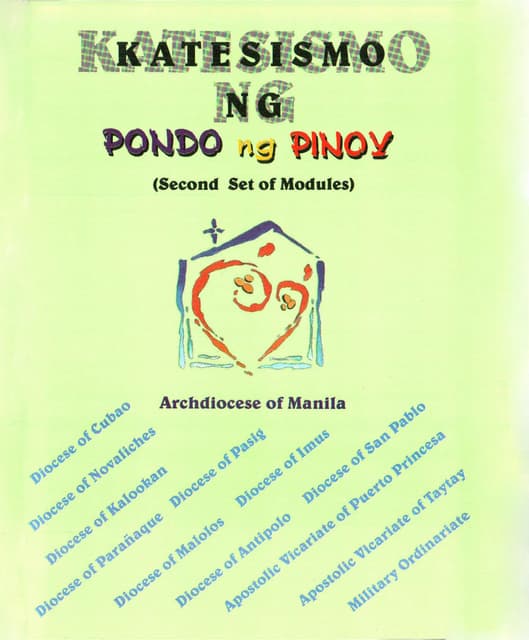 KATESISMO
NG
PONDO ng PINOY
(Second Set of Modules)

Archdiocese of Manila

Diocese of Cubao
Diocese of Novaliches
Diocese of Kalookan
Diocese of Parañaque
Diocese of Pasig
Diocese of Malolos
Diocese of Imus
Diocese of Antipolo
Diocese of San Pablo
Apostolic Vicariate of Puerto Princesa
Apostolic Vicariate of Taytay
Military Ordinariate